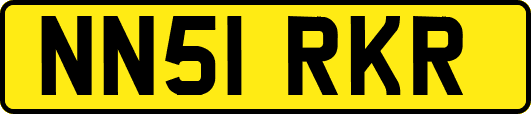 NN51 RKR